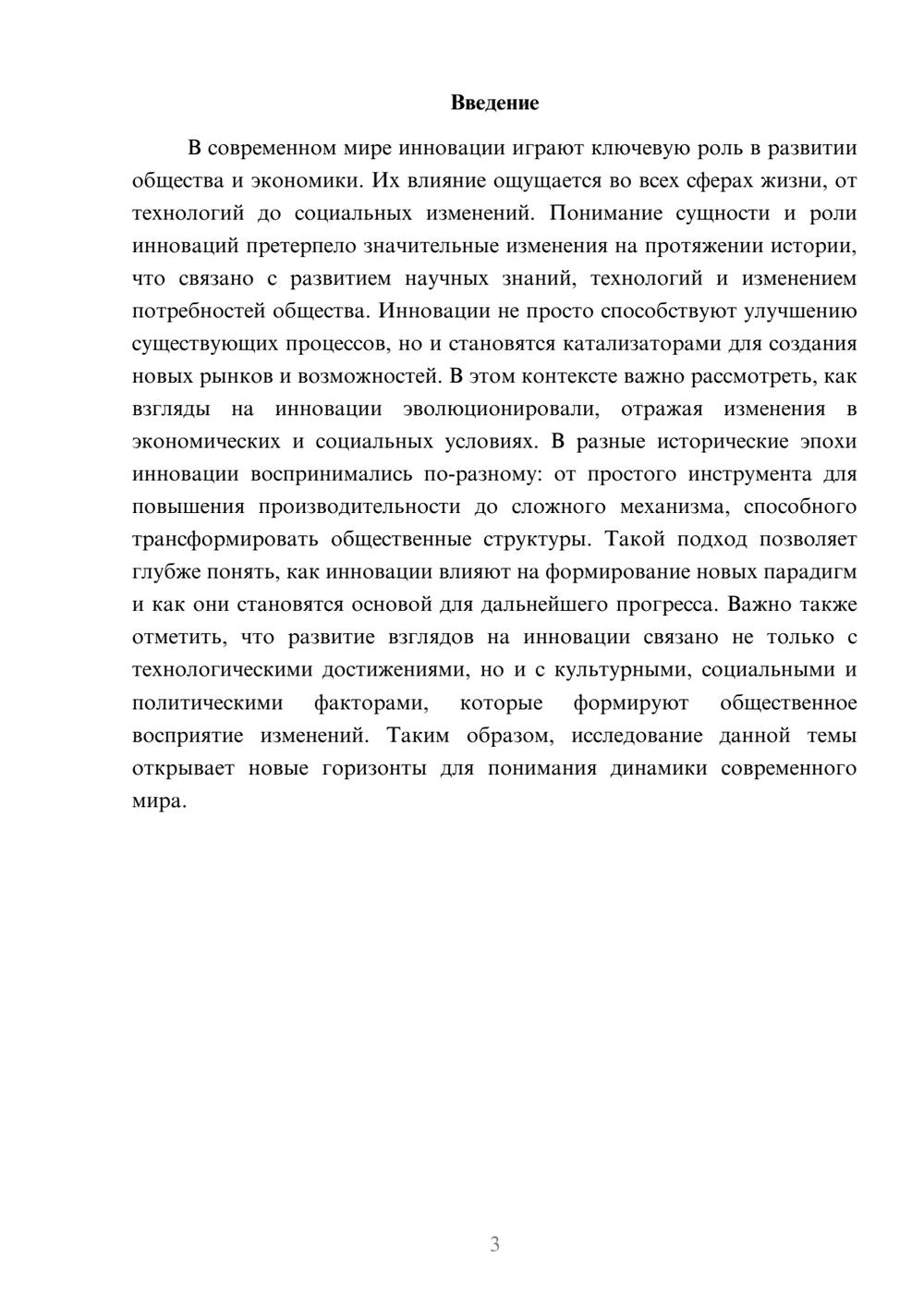 Введение

В современном мире инновации играют ключевую роль в развитии общества и экономики. Их влияние ощущается во всех сферах жизни, от технологий до социальных изменений. Понимание сущности и роли инноваций претерпело значительные изменения на протяжении истории, что связано с развитием научных знаний, технологий и изменением потребностей общества. Инновации не просто способствуют улучшению существующих процессов, но и становятся катализаторами для создания новых рынков и возможностей. В этом контексте важно рассмотреть, как взгляды на инновации эволюционировали, отражая изменения в экономических и социальных условиях. В разные исторические эпохи инновации воспринимались по-разному: от простого инструмента для повышения производительности до сложного механизма, способного трансформировать общественные структуры. Такой подход позволяет глубже понять, как инновации влияют на формирование новых парадигм и как они становятся основой для дальнейшего прогресса. Важно также отметить, что развитие взглядов на инновации связано не только с технологическими достижениями, но и с культурными, социальными и политическими факторами, которые формируют общественное восприятие изменений. Таким образом, исследование данной темы открывает новые горизонты для понимания динамики современного мира.

3